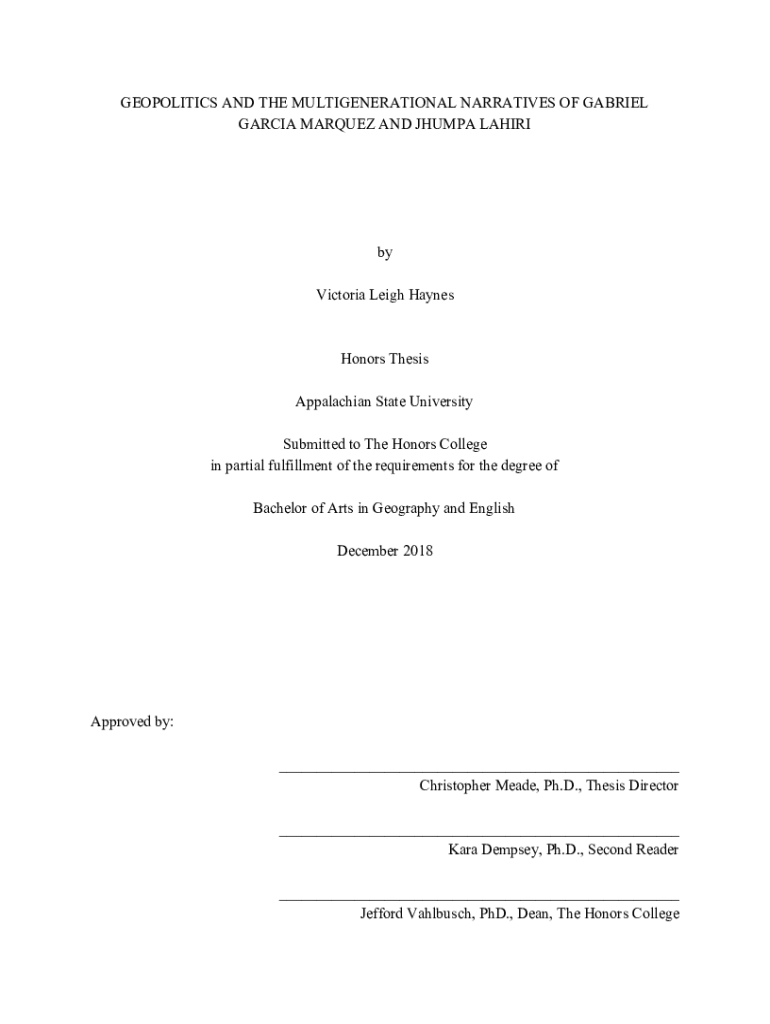 GEOPOLITICS AND THE MULTIGENERATIONAL NARRATIVES OF GABRIEL GARCIA MARQUEZ AND JHUMPA LAHIRI

by

Victoria Leigh Haynes

Honors Thesis

Appalachian State University

Submitted to The Honors College
in partial fulfillment of the requirements for the degree of

Bachelor of Arts in Geography and English

December 2018

Approved by:

Christopher Meade, Ph.D., Thesis Director

Kara Dempsey, Ph.D., Second Reader

Jefford Vahlbusch, PhD., Dean, The Honors College